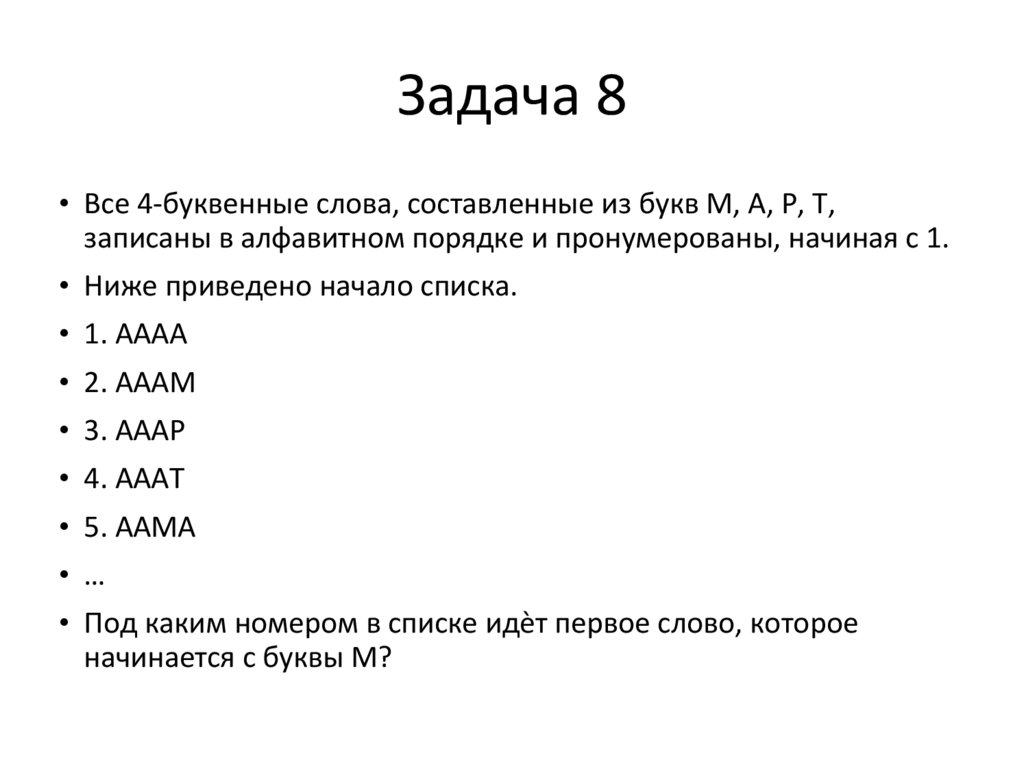 Задача 8

• Все 4-буквенные слова, составленные из букв М, А, Р, Т, записаны в алфавитном порядке и пронумерованы, начиная с 1.

• Ниже приведено начало списка.

• 1. АААА

• 2. АААМ

• 3. АААР

• 4. АААТ

• 5. ААМА

• …

• Под каким номером в списке идѐт первое слово, которое начинается с буквы М?